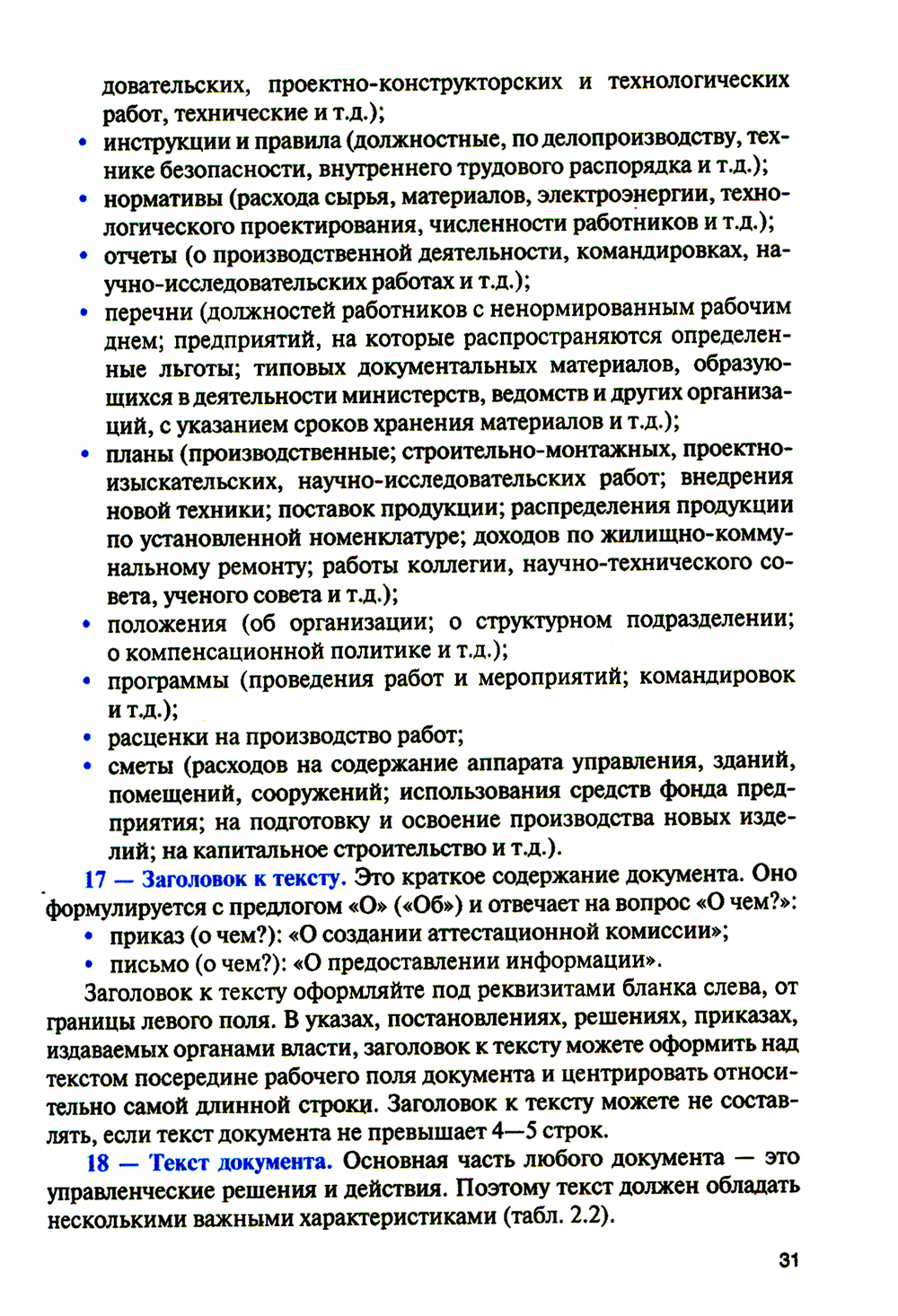 довательских, проектно-конструкторских и технологических работ, технические и т.д.);

• инструкции и правила (должностные, по делопроизводству, технике безопасности, внутреннего трудового распорядка и т.д.);
• нормативы (расхода сырья, материалов, электроэнергии, технологического проектирования, численности работников и т.д.);
• отчеты (о производственной деятельности, командировках, научно-исследовательских работах и т.д.);
• перечни (должностей работников с ненормированным рабочим днем; предприятий, на которые распространяются определенные льготы; типовых документальных материалов, образующихся в деятельности министерств, ведомств и других организаций, с указанием сроков хранения материалов и т.д.);
• планы (производственные; строительно-монтажных, проектно-изыскательских, научно-исследовательских работ; внедрения новой техники; поставок продукции; распределения продукции по установленной номенклатуре; доходов по жилищно-коммунальному ремонту; работы коллегии, научно-технического совета, ученого совета и т.д.);
• положения (об организации; о структурном подразделении; о компенсационной политике и т.д.);
• программы (проведения работ и мероприятий; командировок и т.д.);
• расценки на производство работ;
• сметы (расходов на содержание аппарата управления, зданий, помещений, сооружений; использования средств фонда предприятия; на подготовку и освоение производства новых изделий; на капитальное строительство и т.д.).

17 — Заголовок к тексту. Это краткое содержание документа. Оно формулируется с предлогом «О» («Об») и отвечает на вопрос «О чем?»:
• приказ (о чем?): «О создании аттестационной комиссии»;
• письмо (о чем?): «О предоставлении информации».

Заголовок к тексту оформляйте под реквизитами бланка слева, от границы левого поля. В указах, постановлениях, решениях, приказах, издаваемых органами власти, заголовок к тексту можете оформить над текстом посередине рабочего поля документа и центрировать относительно самой длинной строки. Заголовок к тексту можете не составлять, если текст документа не превышает 4—5 строк.

18 — Текст документа. Основная часть любого документа — это управленческие решения и действия. Поэтому текст должен обладать несколькими важными характеристиками (табл. 2.2).

31